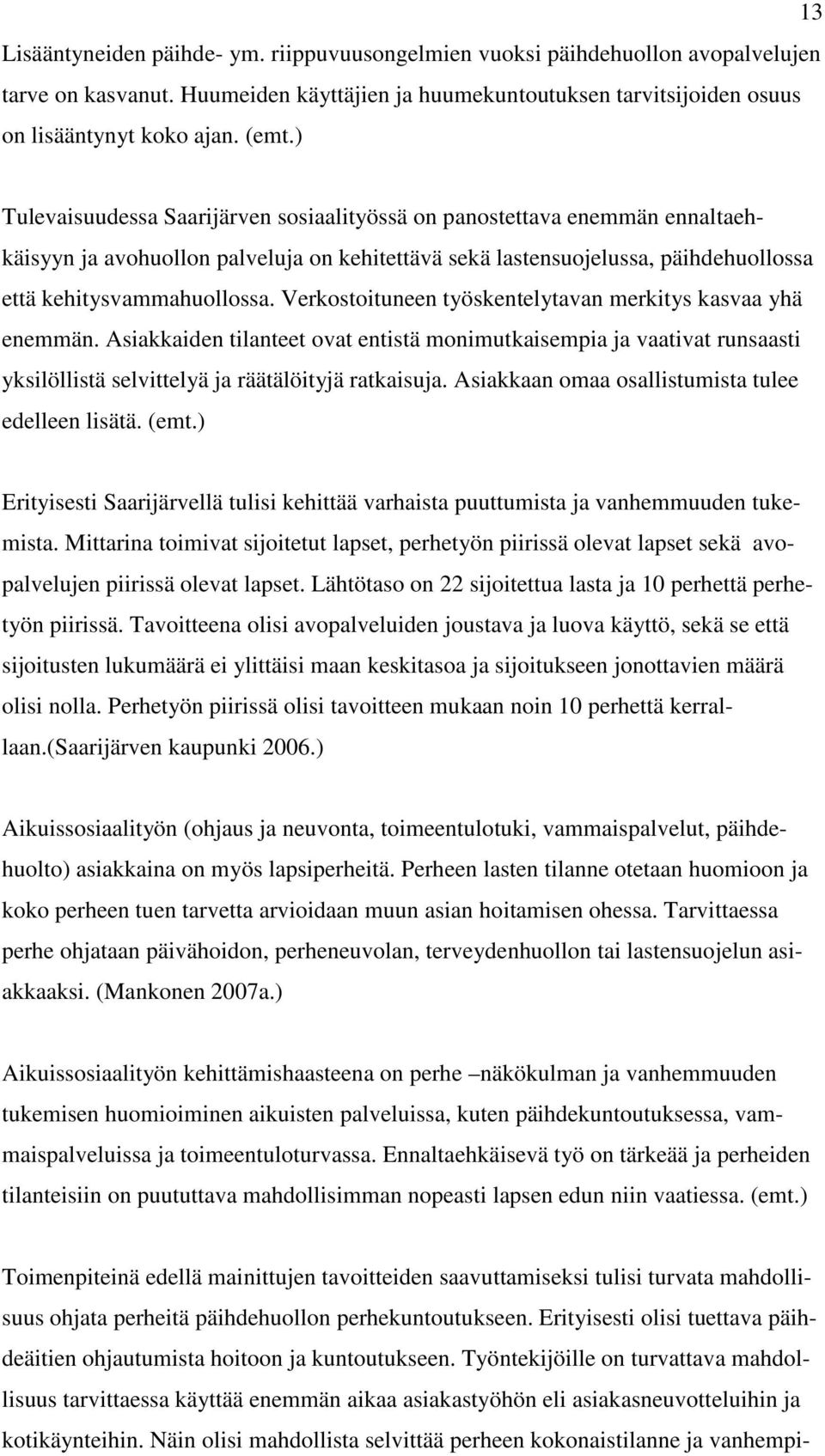 13

Lisääntyneiden päihde- ym. riippuvuusongelmien vuoksi päihdehuollon avopalvelujen tarve on kasvanut. Huumeiden käyttäjien ja huumekuntoutuksen tarvitsijoiden osuus on lisääntynyt koko ajan. (emt.)

Tulevaisuudessa Saarijärven sosiaalityössä on panostettava enemmän ennaltaehkäisyyn ja avohuollon palveluja on kehitettävä sekä lastensuojelussa, päihdehuollossa että kehitysvammahuollossa. Verkostoituneen työskentelytavan merkitys kasvaa yhä enemmän. Asiakkaiden tilanteet ovat entistä monimutkaisempia ja vaativat runsaasti yksilöllistä selvittelyä ja räätälöityjä ratkaisuja. Asiakkaan omaa osallistumista tulee edelleen lisätä. (emt.)

Erityisesti Saarijärvellä tulisi kehittää varhaista puuttumista ja vanhemmuuden tukemista. Mittarina toimivat sijoitetut lapset, perhetyön piirissä olevat lapset sekä avopalvelujen piirissä olevat lapset. Lähtötaso on 22 sijoitettua lasta ja 10 perhettä perhetyön piirissä. Tavoitteena olisi avopalveluiden joustava ja luova käyttö, sekä se että sijoitusten lukumäärä ei ylittäisi maan keskitasoa ja sijoitukseen jonottavien määrä olisi nolla. Perhetyön piirissä olisi tavoitteen mukaan noin 10 perhettä kerrallaan.(Saarijärven kaupunki 2006.)

Aikuissosiaalityön (ohjaus ja neuvonta, toimeentulotuki, vammaispalvelut, päihdehuolto) asiakkaina on myös lapsiperheitä. Perheen lasten tilanne otetaan huomioon ja koko perheen tuen tarvetta arvioidaan muun asian hoitamisen ohessa. Tarvittaessa perhe ohjataan päivähoidon, perheneuvolan, terveydenhuollon tai lastensuojelun asiakkaaksi. (Mankonen 2007a.)

Aikuissosiaalityön kehittämishaasteena on perhe –näkökulman ja vanhemmuuden tukemisen huomioiminen aikuisten palveluissa, kuten päihdekuntoutuksessa, vammaispalveluissa ja toimeentuloturvassa. Ennaltaehkäisevä työ on tärkeää ja perheiden tilanteisiin on puututtava mahdollisimman nopeasti lapsen edun niin vaatiessa. (emt.)

Toimenpiteinä edellä mainittujen tavoitteiden saavuttamiseksi tulisi turvata mahdollisuus ohjata perheitä päihdehuollon perhekuntoutukseen. Erityisesti olisi tuettava päihdeäitien ohjautumista hoitoon ja kuntoutukseen. Työntekijöille on turvattava mahdollisuus tarvittaessa käyttää enemmän aikaa asiakastyöhön eli asiakasneuvotteluihin ja kotikäynteihin. Näin olisi mahdollista selvittää perheen kokonaistilanne ja vanhempi-